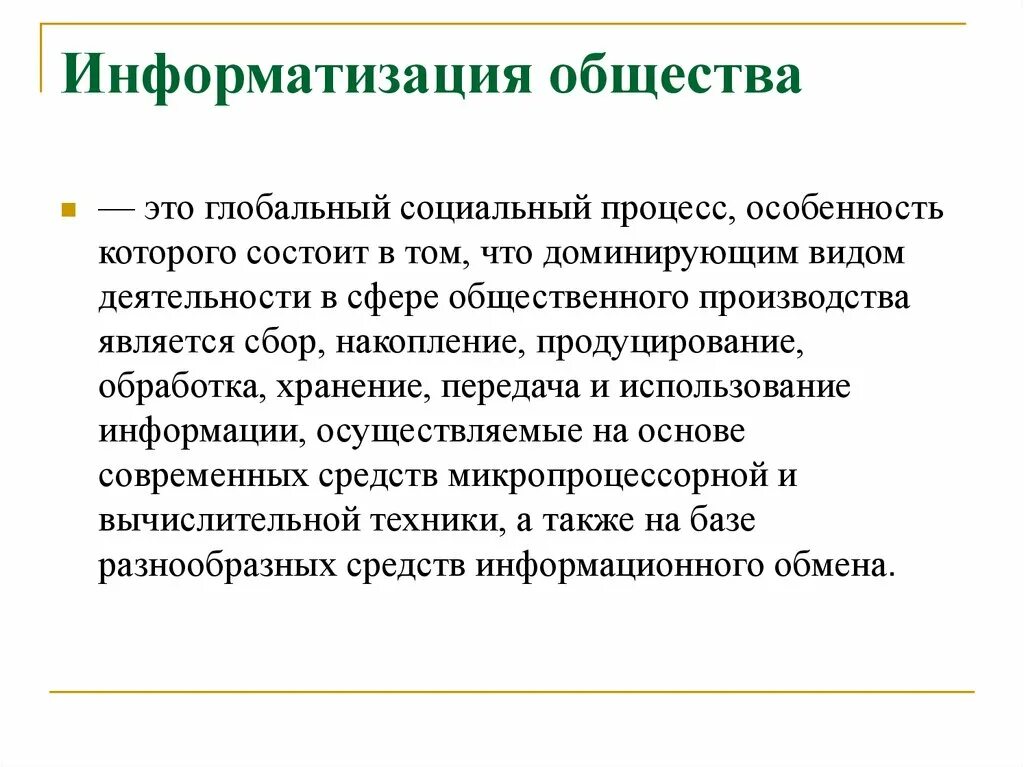 Информатизация общества

— это глобальный социальный процесс, особенность которого состоит в том, что доминирующим видом деятельности в сфере общественного производства является сбор, накопление, продуцирование, обработка, хранение, передача и использование информации, осуществляемые на основе современных средств микропроцессорной и вычислительной техники, а также на базе разнообразных средств информационного обмена.